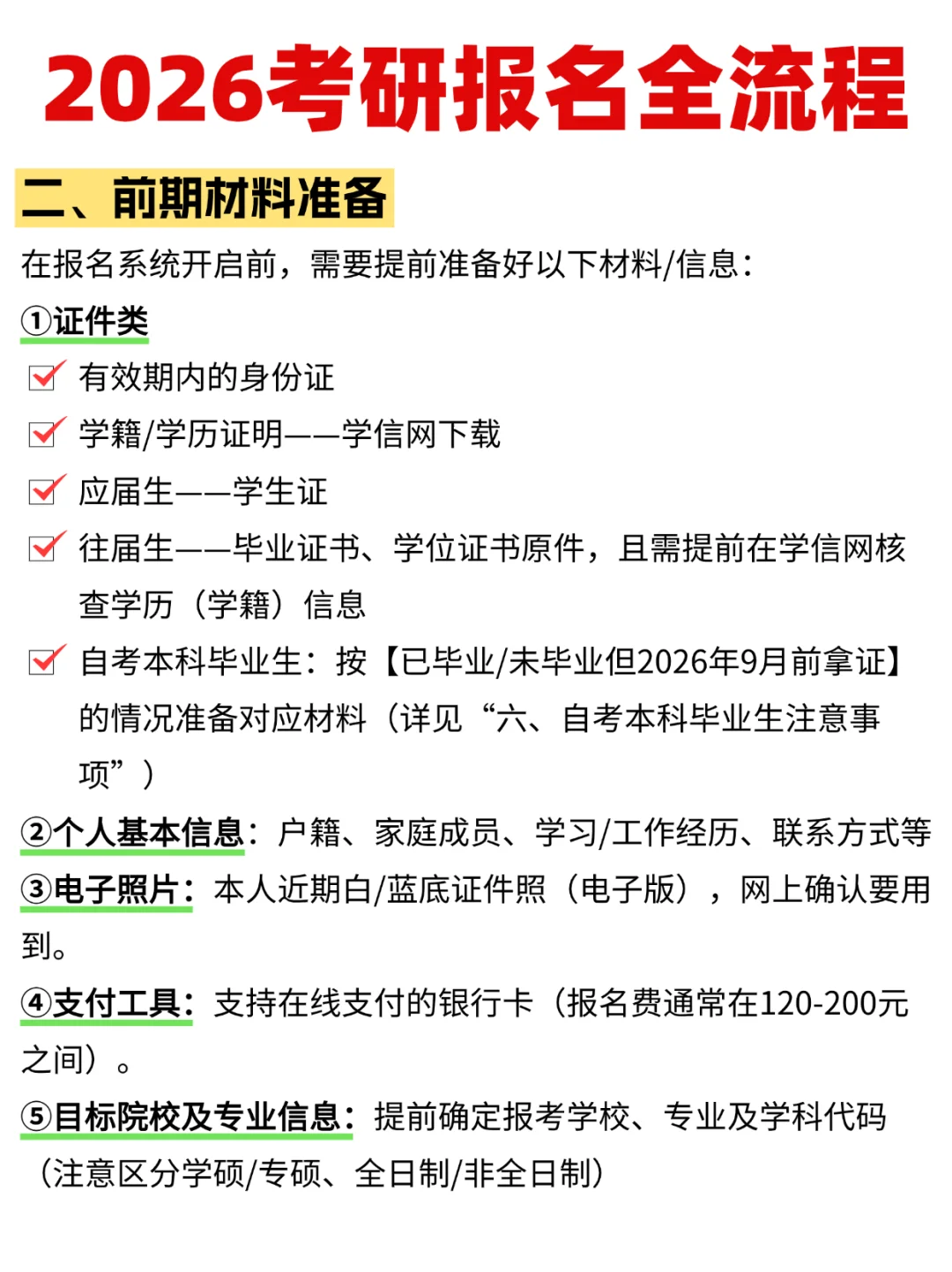 2026考研报名全流程

二、前期材料准备

在报名系统开启前，需要提前准备好以下材料/信息：

①证件类

有效期内的身份证

学籍/学历证明——学信网下载

应届生——学生证

往届生——毕业证书、学位证书原件，且需提前在学信网核查学历（学籍）信息

自考本科毕业生：按【已毕业/未毕业但2026年9月前拿证】的情况准备对应材料（详见“六、自考本科毕业生注意事项”）

②个人基本信息：户籍、家庭成员、学习/工作经历、联系方式等

③电子照片：本人近期白/蓝底证件照（电子版），网上确认要用到。

④支付工具：支持在线支付的银行卡（报名费通常在120-200元之间）。

⑤目标院校及专业信息：提前确定报考学校、专业及学科代码（注意区分学硕/专硕、全日制/非全日制）